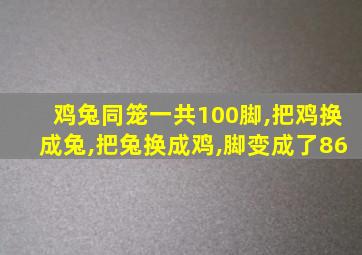 鸡兔同笼一共100脚,把鸡换成兔,把兔换成鸡,脚变成了86